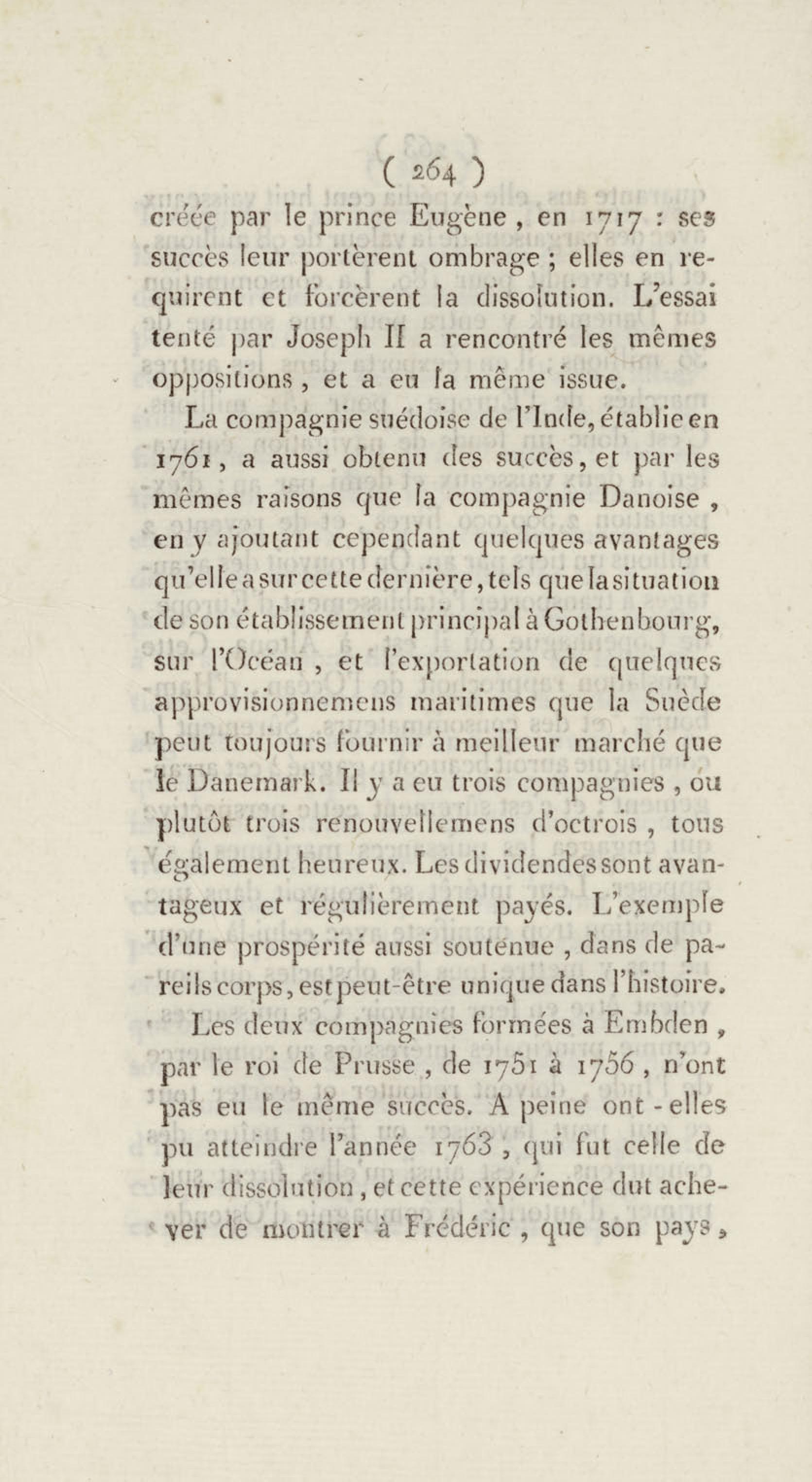 ( 264 )

créée par le prince Eugène, en 1717 : ses succès leur portèrent ombrage ; elles en requirent et forcèrent la dissolution. L'essai tenté par Joseph II a rencontré les mêmes oppositions, et a eu la même issue.

La compagnie suédoise de l'Inde, établie en 1761, a aussi obtenu des succès, et par les mêmes raisons que la compagnie Danoise, en y ajoutant cependant quelques avantages qu'elle a sur cette dernière, tels que la situation de son établissement principal à Gothenbourg, sur l'Océan, et l'exportation de quelques approvisionnemens maritimes que la Suède peut toujours fournir à meilleur marché que le Danemark. Il y a eu trois compagnies, ou plutôt trois renouvellemens d'octrois, tous également heureux. Les dividendes sont avantageux et régulièrement payés. L'exemple d'une prospérité aussi soutenue, dans de pareils corps, est peut-être unique dans l'histoire.

Les deux compagnies formées à Embden, par le roi de Prusse, de 1751 à 1756, n'ont pas eu le même succès. A peine ont-elles pu atteindre l'année 1763, qui fut celle de leur dissolution, et cette expérience dut achever de montrer à Frédéric, que son pays,